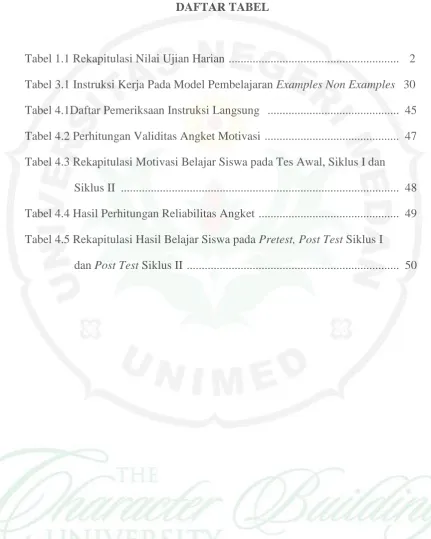 DAFTAR TABEL

Tabel 1.1 Rekapitulasi Nilai Ujian Harian 2

Tabel 3.1 Instruksi Kerja Pada Model Pembelajaran Examples Non Examples 30

Tabel 4.1Daftar Pemeriksaan Instruksi Langsung 45

Tabel 4.2 Perhitungan Validitas Angket Motivasi 47

Tabel 4.3 Rekapitulasi Motivasi Belajar Siswa pada Tes Awal, Siklus I dan Siklus II 48

Tabel 4.4 Hasil Perhitungan Reliabilitas Angket 49

Tabel 4.5 Rekapitulasi Hasil Belajar Siswa pada Pretest, Post Test Siklus I dan Post Test Siklus II 50

UNIVERSITAS NEGERI MEDAN

UNIMED

THE Character Building UNIVERSITY